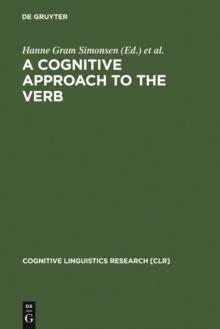 DE GRUYTER

Hanne Gram Simonsen (Ed.) et al.

A COGNITIVE APPROACH TO THE VERB

COGNITIVE LINGUISTICS RESEARCH [CLR]

DE
G